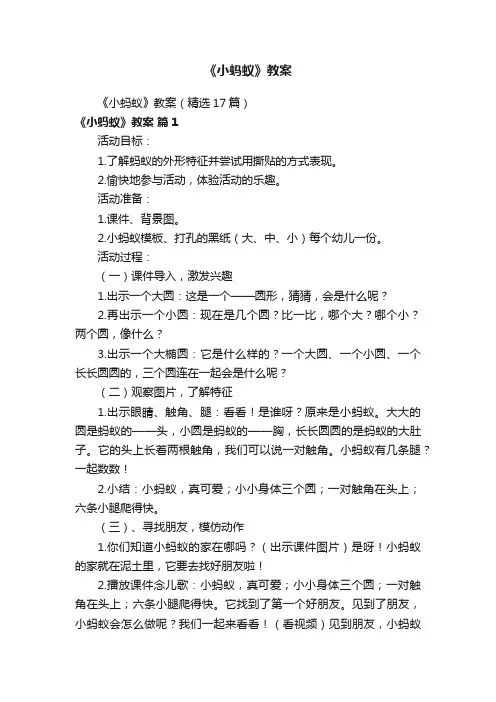 《小蚂蚁》教案

《小蚂蚁》教案（精选17篇）

《小蚂蚁》教案 篇1

活动目标：

1.了解蚂蚁的外形特征并尝试用撕贴的方式表现。

2.愉快地参与活动，体验活动的乐趣。

活动准备：

1.课件、背景图。

2.小蚂蚁模板、打孔的黑纸（大、中、小）每个幼儿一份。

活动过程：

（一）课件导入，激发兴趣

1.出示一个大圆：这是一个——圆形，猜猜，会是什么呢？

2.再出示一个小圆：现在是几个圆？比一比，哪个大？哪个小？两个圆，像什么？

3.出示一个大椭圆：它是什么样的？一个大圆、一个小圆、一个长长圆圆的，三个圆连在一起会是什么呢？

（二）观察图片，了解特征

1.出示眼睛、触角、腿：看看！是谁呀？原来是小蚂蚁。大大的圆是蚂蚁的——头，小圆是蚂蚁的——胸，长长圆圆的是蚂蚁的大肚子。它的头上长着两根触角，我们可以说一对触角。小蚂蚁有几条腿？一起数数！

2.小结：小蚂蚁，真可爱；小小身体三个圆；一对触角在头上；六条小腿爬得快。

（三）、寻找朋友，模仿动作

1.你们知道小蚂蚁的家在哪吗？（出示课件图片）是呀！小蚂蚁的家就在泥土里，它要去找好朋友啦！

2.播放课件念儿歌：小蚂蚁，真可爱；小小身体三个圆；一对触角在头上；六条小腿爬得快。它找到了第一个好朋友。见到了朋友，小蚂蚁会怎么做呢？我们一起来看看！（看视频）见到朋友，小蚂蚁